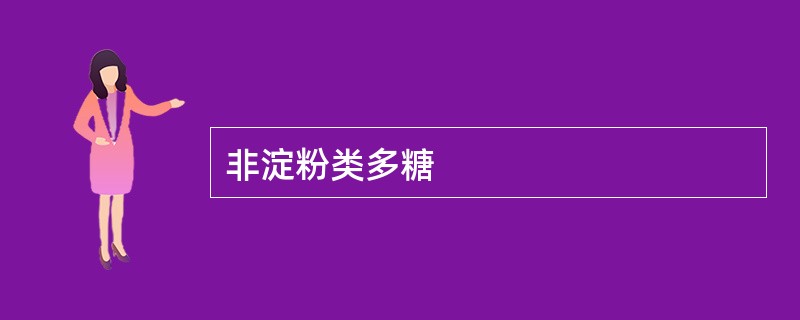 非淀粉类多糖